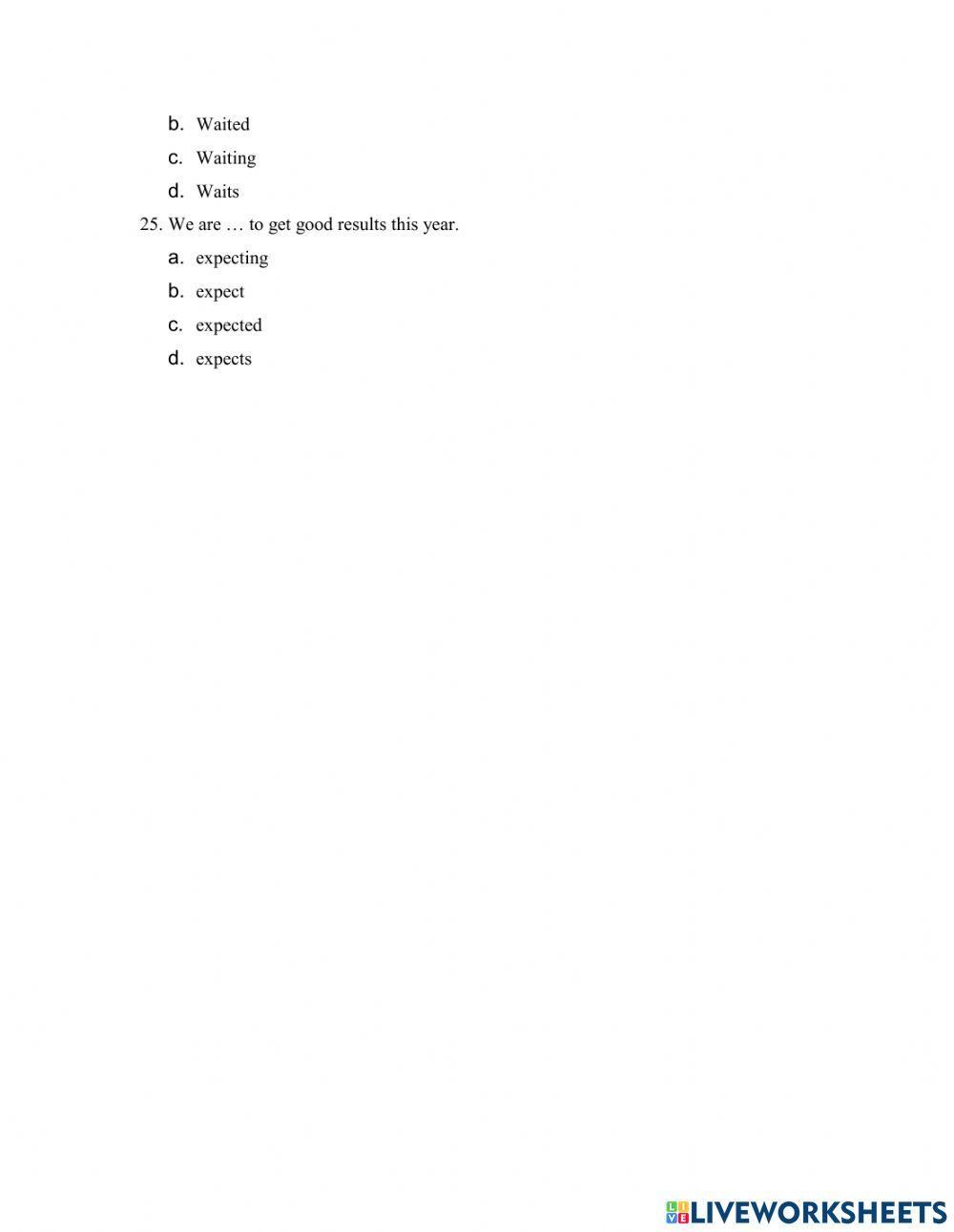 b. Waited
c. Waiting
d. Waits

25. We are … to get good results this year.
a. expecting
b. expect
c. expected
d. expects

LIVEWORKSHEETS